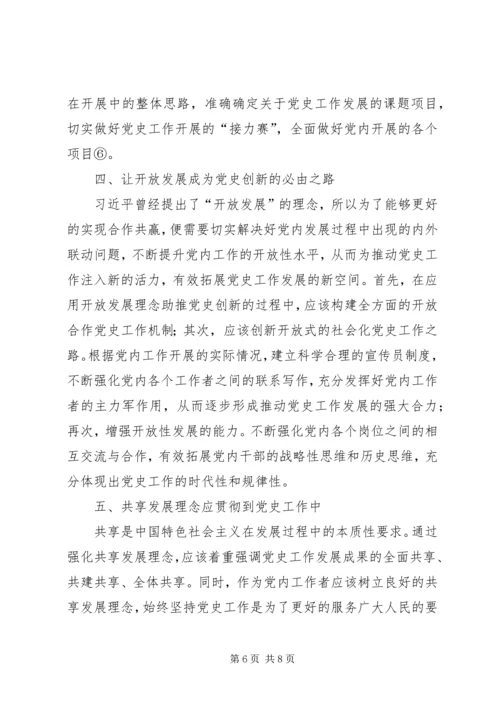 在开展中的整体思路，准确确定关于党史工作发展的课题项目，切实做好党史工作开展的“接力赛”，全面做好党内开展的各个项目⑥。

四、让开放发展成为党史创新的必由之路

习近平曾经提出了“开放发展”的理念，所以为了能够更好的实现合作共赢，便需要切实解决好党内发展过程中出现的内外联动问题，不断提升党内工作的开放性水平，从而为推动党史工作注入新的活力，有效拓展党史工作发展的新空间。首先，在应用开放发展理念助推党史创新的过程中，应该构建全方面的开放合作党史工作机制；其次，应该创新开放式的社会化党史工作之路。根据党内工作开展的实际情况，建立科学合理的宣传员制度，不断强化党内各个工作者之间的联系写作，充分发挥好党内工作者的主力军作用，从而逐步形成推动党史工作发展的强大合力；再次，增强开放性发展的能力。不断强化党内各个岗位之间的相互交流与合作，有效拓展党内干部的战略性思维和历史思维，充分体现出党史工作的时代性和规律性。

五、共享发展理念应贯彻到党史工作中

共享是中国特色社会主义在发展过程中的本质性要求。通过强化共享发展理念，应该着重强调党史工作发展成果的全面共享、共建共享、全体共享。同时，作为党内工作者应该树立良好的共享发展理念，始终坚持党史工作是为了更好的服务广大人民的要

第 6 页 共 8 页